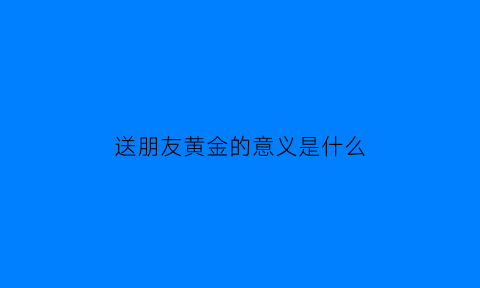 送朋友黄金的意义是什么